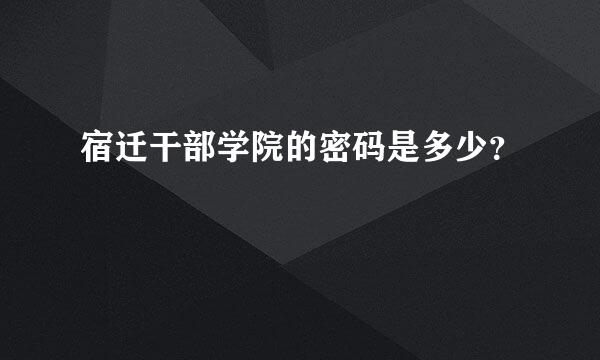 宿迁干部学院的密码是多少?